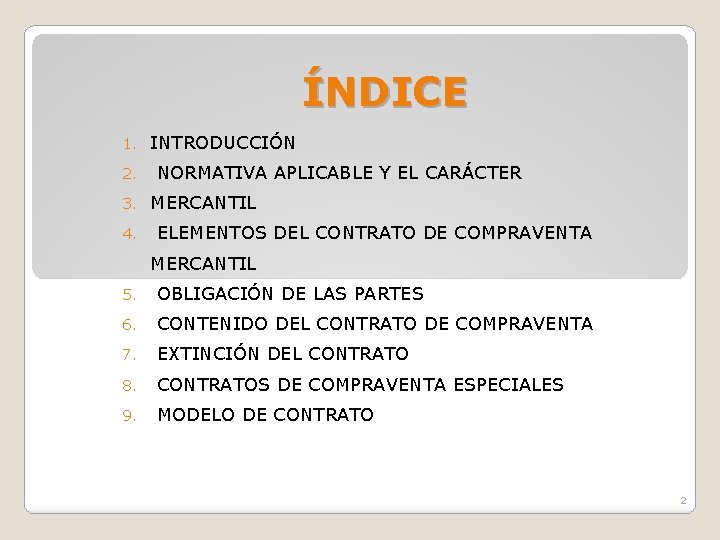 ÍNDICE

1. INTRODUCCIÓN
2. NORMATIVA APLICABLE Y EL CARÁCTER
3. MERCANTIL
4. ELEMENTOS DEL CONTRATO DE COMPRAVENTA MERCANTIL
5. OBLIGACIÓN DE LAS PARTES
6. CONTENIDO DEL CONTRATO DE COMPRAVENTA
7. EXTINCIÓN DEL CONTRATO
8. CONTRATOS DE COMPRAVENTA ESPECIALES
9. MODELO DE CONTRATO

2